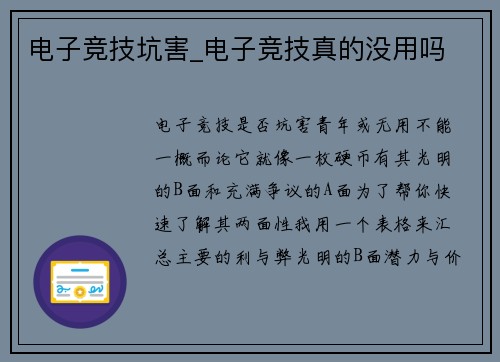 电子竞技坑害_电子竞技真的没用吗

电子竞技是否坑害青年或无用不能一概而论它就像一枚硬币有其光明的B面和充满争议的A面为了帮你快速了解其两面性我用一个表格来汇总主要的利与弊光明的B面潜力与价